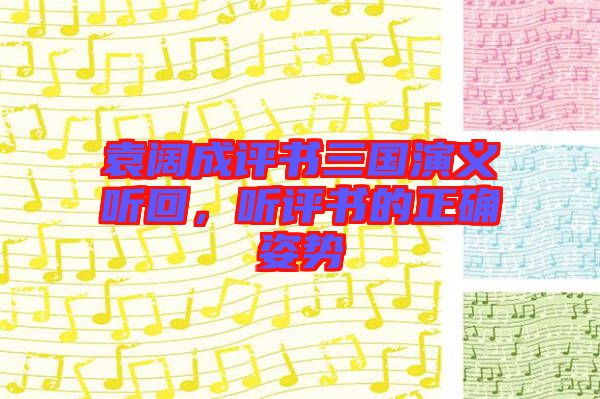 袁阔成评书三国演义听回，听评书的正确姿势